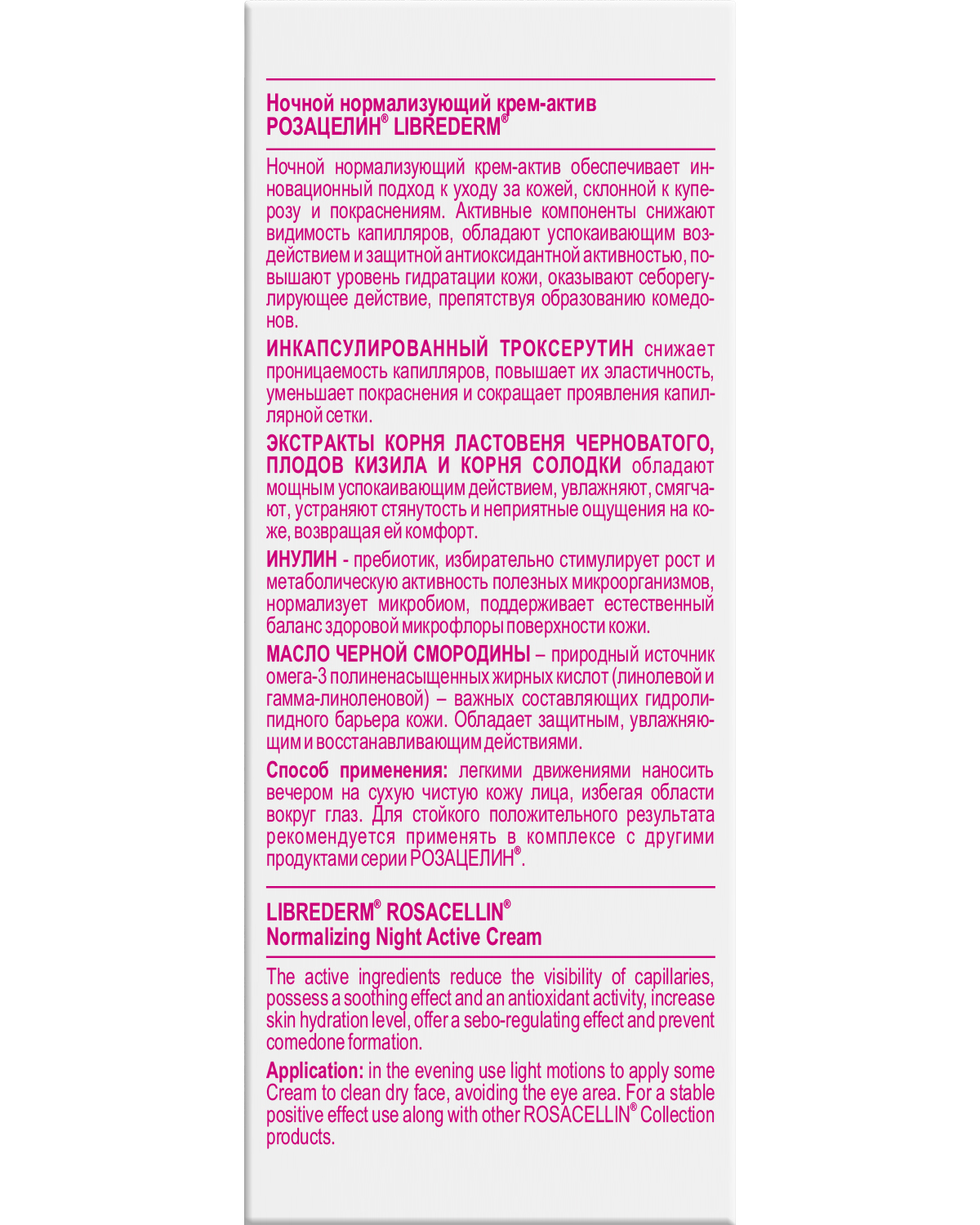 Ночной нормализующий крем-актив
РОЗАЦЕЛИН® LIBREDERM®

Ночной нормализующий крем-актив обеспечивает инновационный подход к уходу за кожей, склонной к куперозу и покраснениям. Активные компоненты снижают видимость капилляров, обладают успокаивающим воздействием и защитной антиоксидантной активностью, повышают уровень гидратации кожи, оказывают себорегулирующее действие, препятствуя образованию комедонов.

ИНКАПСУЛИРОВАННЫЙ ТРОКСЕРУТИН снижает проницаемость капилляров, повышает их эластичность, уменьшает покраснения и сокращает проявления капиллярной сетки.

ЭКСТРАКТЫ КОРНЯ ЛАСТОВЕНЯ ЧЕРНОВАТОГО, ПЛОДОВ КИЗИЛА И КОРНЯ СОЛОДКИ обладают мощным успокаивающим действием, увлажняют, смягчают, устраняют стянутость и неприятные ощущения на коже, возвращая ей комфорт.

ИНУЛИН - пребиотик, избирательно стимулирует рост и метаболическую активность полезных микроорганизмов, нормализует микробиом, поддерживает естественный баланс здоровой микрофлоры поверхности кожи.

МАСЛО ЧЕРНОЙ СМОРОДИНЫ – природный источник омега-3 полиненасыщенных жирных кислот (линолевой и гамма-линоленовой) – важных составляющих гидролипидного барьера кожи. Обладает защитным, увлажняющим и восстанавливающим действиями.

Способ применения: легкими движениями наносить вечером на сухую чистую кожу лица, избегая области вокруг глаз. Для стойкого положительного результата рекомендуется применять в комплексе с другими продуктами серии РОЗАЦЕЛИН®.

LIBREDERM® ROSACELLIN®
Normalizing Night Active Cream

The active ingredients reduce the visibility of capillaries, possess a soothing effect and an antioxidant activity, increase skin hydration level, offer a sebo-regulating effect and prevent comedone formation.

Application: in the evening use light motions to apply some Cream to clean dry face, avoiding the eye area. For a stable positive effect use along with other ROSACELLIN® Collection products.